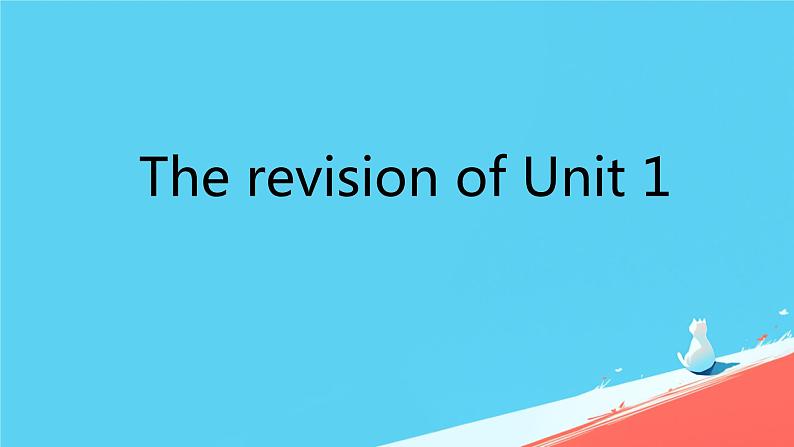 The revision of Unit 1